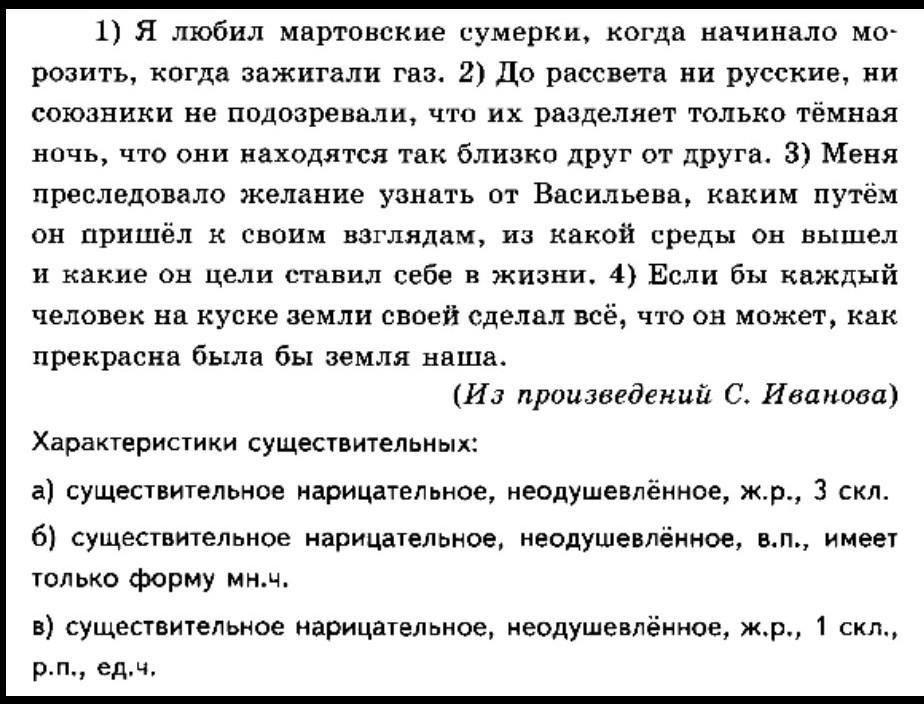 1) Я любил мартовские сумерки, когда начинало морозить, когда зажигали газ. 2) До рассвета ни русские, ни союзники не подозревали, что их разделяет только тёмная ночь, что они находятся так близко друг от друга. 3) Меня преследовало желание узнать от Васильева, каким путём он пришёл к своим взглядам, из какой среды он вышел и какие он цели ставил себе в жизни. 4) Если бы каждый человек на куске земли своей сделал всё, что он может, как прекрасна была бы земля наша.

(Из произведений С. Иванова)

Характеристики существительных:

а) существительное нарицательное, неодушевлённое, ж.р., 3 скл.

б) существительное нарицательное, неодушевлённое, в.п., имеет только форму мн.ч.

в) существительное нарицательное, неодушевлённое, ж.р., 1 скл., р.п., ед.ч.